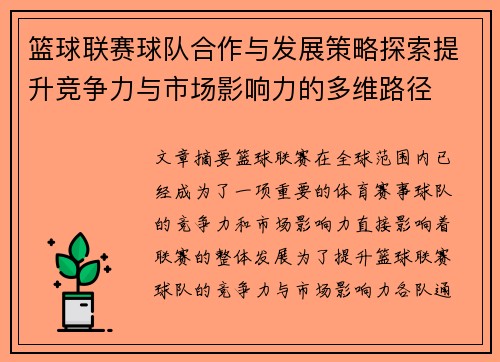 篮球联赛球队合作与发展策略探索提升竞争力与市场影响力的多维路径

文章摘要篮球联赛在全球范围内已经成为了一项重要的体育赛事球队的竞争力和市场影响力直接影响着联赛的整体发展为了提升篮球联赛球队的竞争力与市场影响力各队通